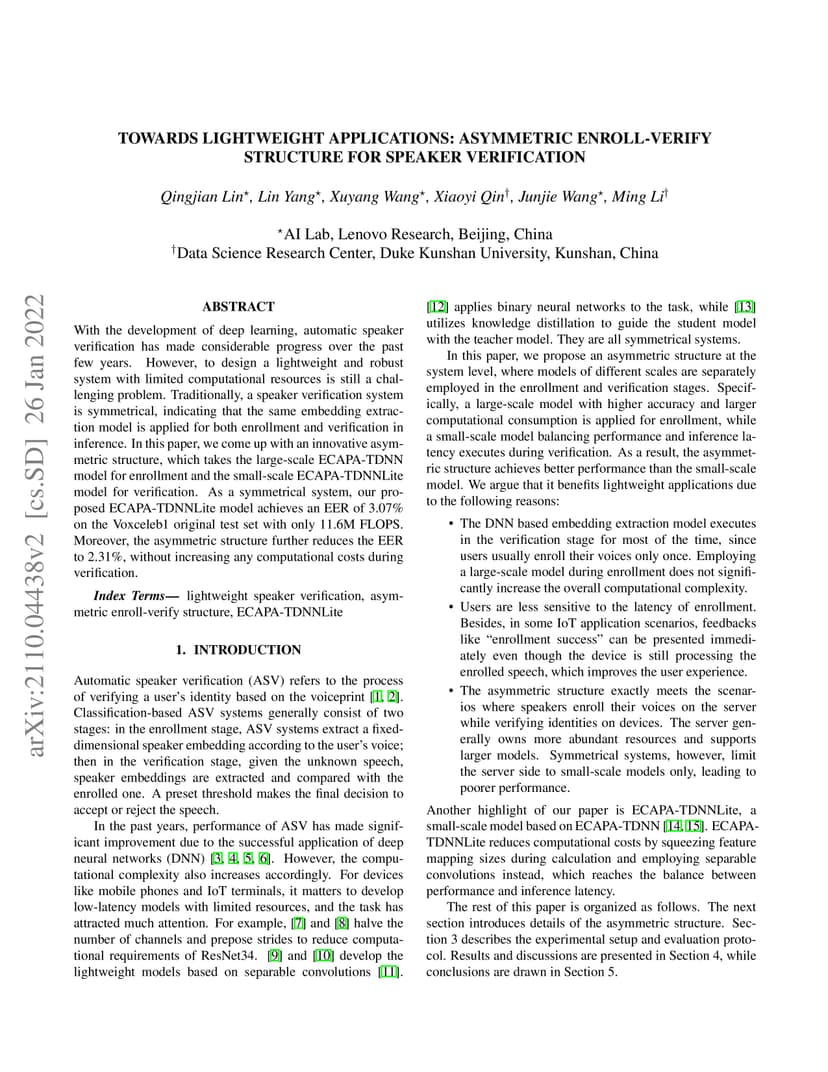 TOWARDS LIGHTWEIGHT APPLICATIONS: ASYMMETRIC ENROLL-VERIFY STRUCTURE FOR SPEAKER VERIFICATION

Qingjian Lin$^{\star}$, Lin Yang$^{\star}$, Xuyang Wang$^{\star}$, Xiaoyi Qin$^{\dagger}$, Junjie Wang$^{\star}$, Ming Li$^{\dagger}$

$^{\star}$AI Lab, Lenovo Research, Beijing, China
$^{\dagger}$Data Science Research Center, Duke Kunshan University, Kunshan, China

arXiv:2110.04438v2 [cs.SD] 26 Jan 2022

ABSTRACT

With the development of deep learning, automatic speaker verification has made considerable progress over the past few years. However, to design a lightweight and robust system with limited computational resources is still a challenging problem. Traditionally, a speaker verification system is symmetrical, indicating that the same embedding extraction model is applied for both enrollment and verification in inference. In this paper, we come up with an innovative asymmetric structure, which takes the large-scale ECAPA-TDNN model for enrollment and the small-scale ECAPA-TDNNLite model for verification. As a symmetrical system, our proposed ECAPA-TDNNLite model achieves an EER of 3.07% on the Voxceleb1 original test set with only 11.6M FLOPS. Moreover, the asymmetric structure further reduces the EER to 2.31%, without increasing any computational costs during verification.

Index Terms— lightweight speaker verification, asymmetric enroll-verify structure, ECAPA-TDNNLite

1. INTRODUCTION

Automatic speaker verification (ASV) refers to the process of verifying a user's identity based on the voiceprint [1, 2]. Classification-based ASV systems generally consist of two stages: in the enrollment stage, ASV systems extract a fixed-dimensional speaker embedding according to the user's voice; then in the verification stage, given the unknown speech, speaker embeddings are extracted and compared with the enrolled one. A preset threshold makes the final decision to accept or reject the speech.

In the past years, performance of ASV has made significant improvement due to the successful application of deep neural networks (DNN) [3, 4, 5, 6]. However, the computational complexity also increases accordingly. For devices like mobile phones and IoT terminals, it matters to develop low-latency models with limited resources, and the task has attracted much attention. For example, [7] and [8] halve the number of channels and prepose strides to reduce computational requirements of ResNet34. [9] and [10] develop the lightweight models based on separable convolutions [11]. [12] applies binary neural networks to the task, while [13] utilizes knowledge distillation to guide the student model with the teacher model. They are all symmetrical systems.

In this paper, we propose an asymmetric structure at the system level, where models of different scales are separately employed in the enrollment and verification stages. Specifically, a large-scale model with higher accuracy and larger computational consumption is applied for enrollment, while a small-scale model balancing performance and inference latency executes during verification. As a result, the asymmetric structure achieves better performance than the small-scale model. We argue that it benefits lightweight applications due to the following reasons:

• The DNN based embedding extraction model executes in the verification stage for most of the time, since users usually enroll their voices only once. Employing a large-scale model during enrollment does not significantly increase the overall computational complexity.

• Users are less sensitive to the latency of enrollment. Besides, in some IoT application scenarios, feedbacks like "enrollment success" can be presented immediately even though the device is still processing the enrolled speech, which improves the user experience.

• The asymmetric structure exactly meets the scenarios where speakers enroll their voices on the server while verifying identities on devices. The server generally owns more abundant resources and supports larger models. Symmetrical systems, however, limit the server side to small-scale models only, leading to poorer performance.

Another highlight of our paper is ECAPA-TDNNLite, a small-scale model based on ECAPA-TDNN [14, 15]. ECAPA-TDNNLite reduces computational costs by squeezing feature mapping sizes during calculation and employing separable convolutions instead, which reaches the balance between performance and inference latency.

The rest of this paper is organized as follows. The next section introduces details of the asymmetric structure. Section 3 describes the experimental setup and evaluation protocol. Results and discussions are presented in Section 4, while conclusions are drawn in Section 5.